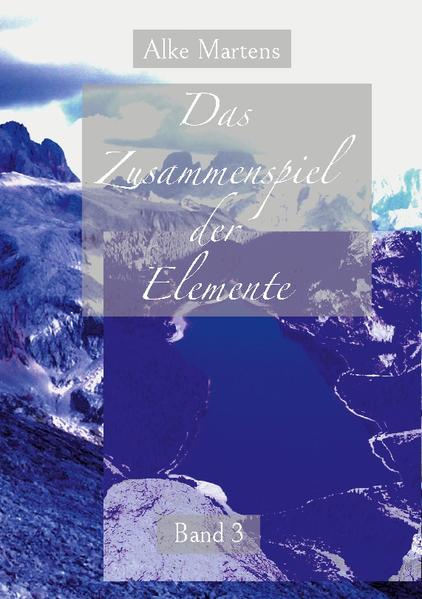 Alke Martens

Das Zusammenspiel der Elemente

Band 3